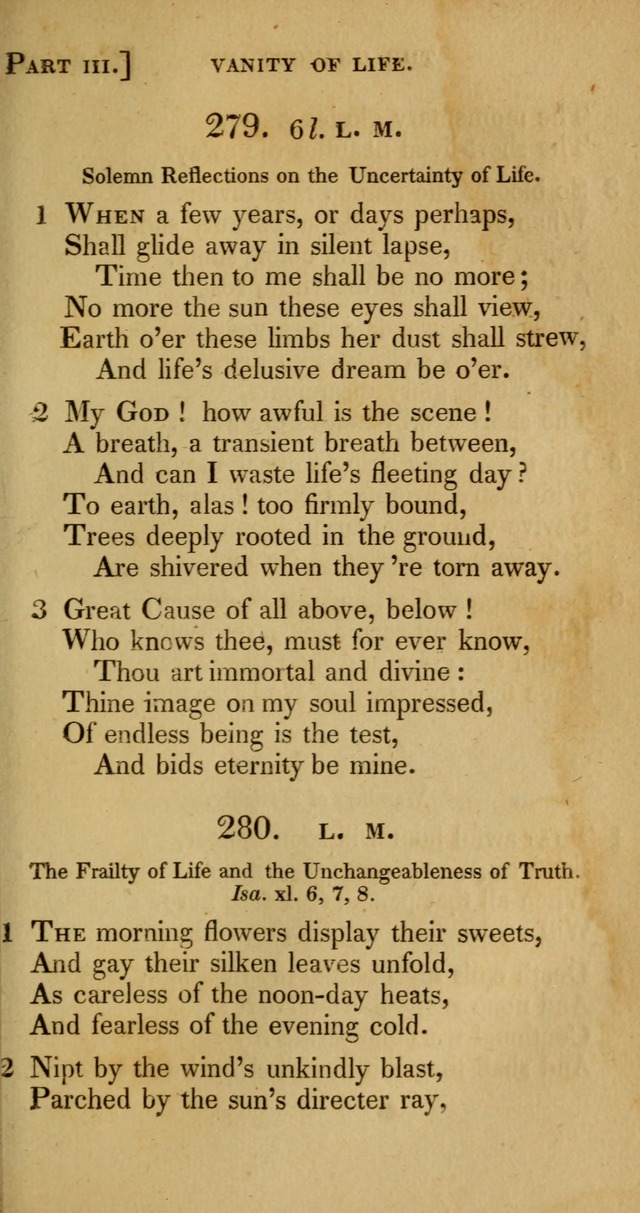 PART III.] VANITY OF LIFE.

279. 6l. L. M.

Solemn Reflections on the Uncertainty of Life.

1 WHEN a few years, or days perhaps,
Shall glide away in silent lapse,
Time then to me shall be no more;
No more the sun these eyes shall view,
Earth o'er these limbs her dust shall strew,
And life's delusive dream be o'er.

2 My GOD ! how awful is the scene !
A breath, a transient breath between,
And can I waste life's fleeting day ?
To earth, alas ! too firmly bound,
Trees deeply rooted in the ground,
Are shivered when they 're torn away.

3 Great Cause of all above, below !
Who knows thee, must for ever know,
Thou art immortal and divine :
Thine image on my soul impressed,
Of endless being is the test,
And bids eternity be mine.

280. L. M.

The Frailty of Life and the Unchangeableness of Truth. Isa. xl. 6, 7, 8.

1 THE morning flowers display their sweets,
And gay their silken leaves unfold,
As careless of the noon-day heats,
And fearless of the evening cold.

2 Nipt by the wind's unkindly blast,
Parched by the sun's directer ray,